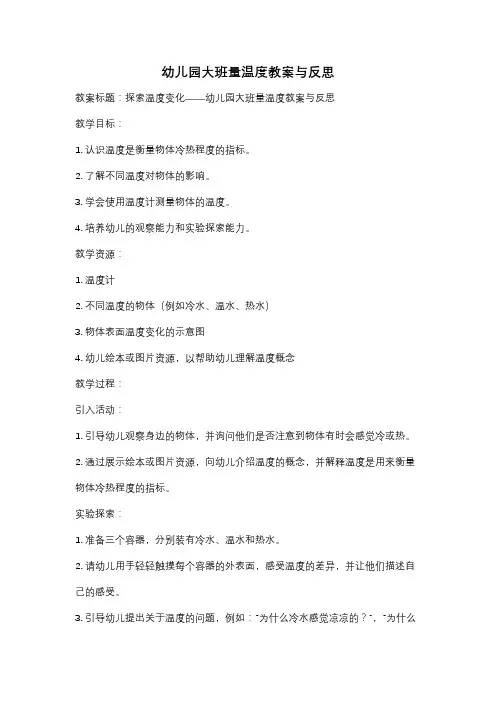 幼儿园大班量温度教案与反思

教案标题：探索温度变化——幼儿园大班量温度教案与反思

教学目标：

1. 认识温度是衡量物体冷热程度的指标。

2. 了解不同温度对物体的影响。

3. 学会使用温度计测量物体的温度。

4. 培养幼儿的观察能力和实验探索能力。

教学资源：

1. 温度计

2. 不同温度的物体（例如冷水、温水、热水）

3. 物体表面温度变化的示意图

4. 幼儿绘本或图片资源，以帮助幼儿理解温度概念

教学过程：

引入活动：

1. 引导幼儿观察身边的物体，并询问他们是否注意到物体有时会感觉冷或热。

2. 通过展示绘本或图片资源，向幼儿介绍温度的概念，并解释温度是用来衡量物体冷热程度的指标。

实验探索：

1. 准备三个容器，分别装有冷水、温水和热水。

2. 请幼儿用手轻轻触摸每个容器的外表面，感受温度的差异，并让他们描述自己的感受。

3. 引导幼儿提出关于温度的问题，例如："为什么冷水感觉凉凉的？"、"为什么